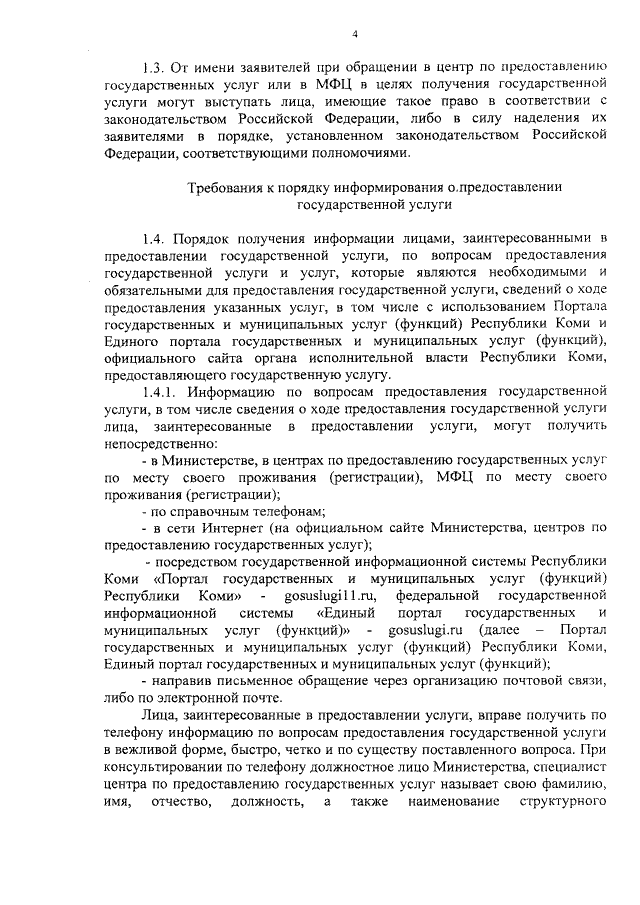 4

1.3. От имени заявителей при обращении в центр по предоставлению государственных услуг или в МФЦ в целях получения государственной услуги могут выступать лица, имеющие такое право в соответствии с законодательством Российской Федерации, либо в силу наделения их заявителями в порядке, установленном законодательством Российской Федерации, соответствующими полномочиями.

Требования к порядку информирования о.предоставлении государственной услуги

1.4. Порядок получения информации лицами, заинтересованными в предоставлении государственной услуги, по вопросам предоставления государственной услуги и услуг, которые являются необходимыми и обязательными для предоставления государственной услуги, сведений о ходе предоставления указанных услуг, в том числе с использованием Портала государственных и муниципальных услуг (функций) Республики Коми и Единого портала государственных и муниципальных услуг (функций), официального сайта органа исполнительной власти Республики Коми, предоставляющего государственную услугу.

1.4.1. Информацию по вопросам предоставления государственной услуги, в том числе сведения о ходе предоставления государственной услуги лица, заинтересованные в предоставлении услуги, могут получить непосредственно:

- в Министерстве, в центрах по предоставлению государственных услуг по месту своего проживания (регистрации), МФЦ по месту своего проживания (регистрации);

- по справочным телефонам;

- в сети Интернет (на официальном сайте Министерства, центров по предоставлению государственных услуг);

- посредством государственной информационной системы Республики Коми «Портал государственных и муниципальных услуг (функций) Республики Коми» - gosuslugi11.ru, федеральной государственной информационной системы «Единый портал государственных и муниципальных услуг (функций)» - gosuslugi.ru (далее – Портал государственных и муниципальных услуг (функций) Республики Коми, Единый портал государственных и муниципальных услуг (функций);

- направив письменное обращение через организацию почтовой связи, либо по электронной почте.

Лица, заинтересованные в предоставлении услуги, вправе получить по телефону информацию по вопросам предоставления государственной услуги в вежливой форме, быстро, четко и по существу поставленного вопроса. При консультировании по телефону должностное лицо Министерства, специалист центра по предоставлению государственных услуг называет свою фамилию, имя, отчество, должность, а также наименование структурного